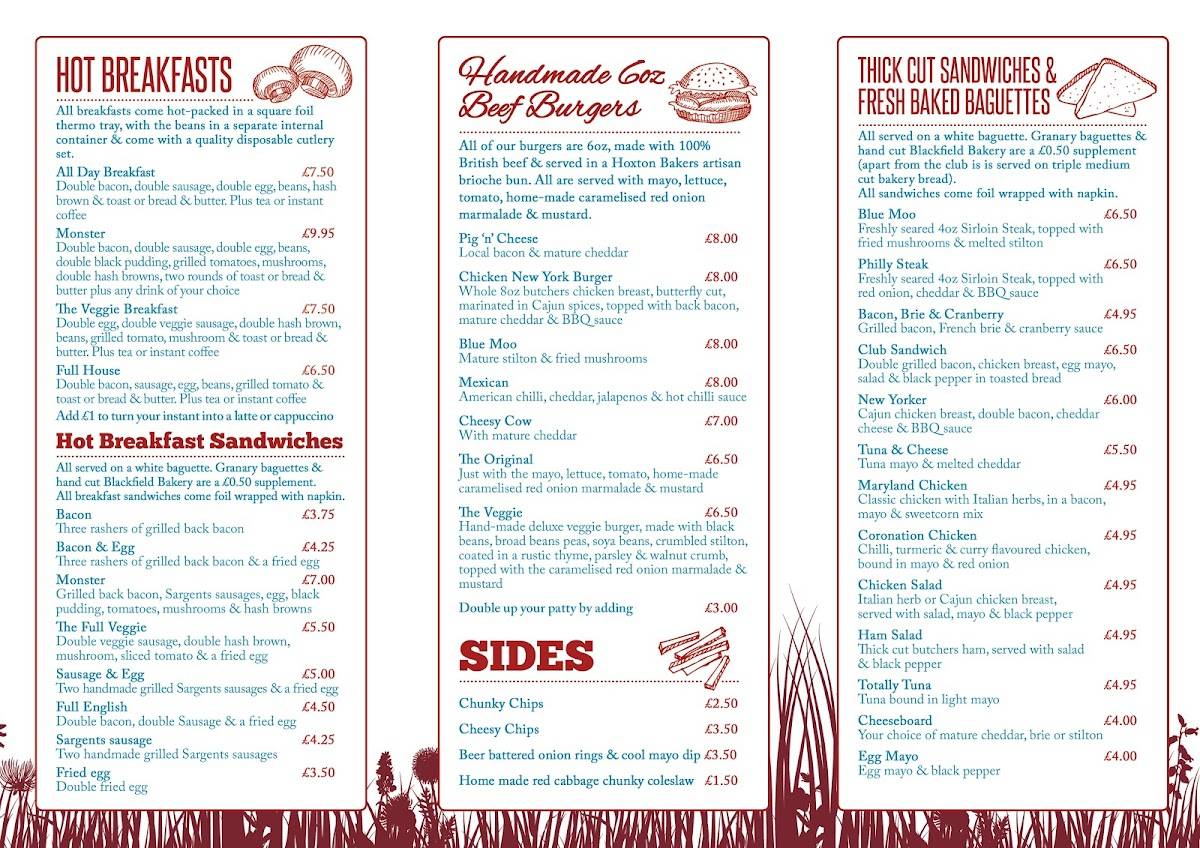 HOT BREAKFASTS

All breakfasts come hot-packed in a square foil thermo tray, with the beans in a separate internal container & come with a quality disposable cutlery set.

All Day Breakfast £7.50
Double bacon, double sausage, double egg, beans, hash brown & toast or bread & butter. Plus tea or instant coffee

Monster £9.95
Double bacon, double sausage, double egg, beans, double black pudding, grilled tomatoes, mushrooms, double hash browns, two rounds of toast or bread & butter plus any drink of your choice

The Veggie Breakfast £7.50
Double egg, double veggie sausage, double hash brown, beans, grilled tomato, mushroom & toast or bread & butter. Plus tea or instant coffee

Full House £6.50
Double bacon, sausage, egg, beans, grilled tomato & toast or bread & butter. Plus tea or instant coffee

Add £1 to turn your instant into a latte or cappuccino

Hot Breakfast Sandwiches

All served on a white baguette. Granary baguettes & hand cut Blackfield Bakery are a £0.50 supplement. All breakfast sandwiches come foil wrapped with napkin.

Bacon £3.75
Three rashers of grilled back bacon

Bacon & Egg £4.25
Three rashers of grilled back bacon & a fried egg

Monster £7.00
Grilled back bacon, Sargents sausages, egg, black pudding, tomatoes, mushrooms & hash browns

The Full Veggie £5.50
Double veggie sausage, double hash brown, mushroom, sliced tomato & a fried egg

Sausage & Egg £5.00
Two handmade grilled Sargents sausages & a fried egg

Full English £4.50
Double bacon, double Sausage & a fried egg

Sargents sausage £4.25
Two handmade grilled Sargents sausages

Fried egg £3.50
Double fried egg

Handmade 6oz Beef Burgers

All of our burgers are 6oz, made with 100% British beef & served in a Hoxton Bakers artisan brioche bun. All are served with mayo, lettuce, tomato, home-made caramelised red onion marmalade & mustard.

Pig 'n' Cheese £8.00
Local bacon & mature cheddar

Chicken New York Burger £8.00
Whole 8oz butchers chicken breast, butterfly cut, marinated in Cajun spices, topped with back bacon, mature cheddar & BBQ sauce

Blue Moo £8.00
Mature stilton & fried mushrooms

Mexican £8.00
American chilli, cheddar, jalapenos & hot chilli sauce

Cheesy Cow £7.00
With mature cheddar

The Original £6.50
Just with the mayo, lettuce, tomato, home-made caramelised red onion marmalade & mustard

The Veggie £6.50
Hand-made deluxe veggie burger, made with black beans, broad beans peas, soya beans, crumbled stilton, coated in a rustic thyme, parsley & walnut crumb, topped with the caramelised red onion marmalade & mustard

Double up your patty by adding £3.00

SIDES

Chunky Chips £2.50

Cheesy Chips £3.50

Beer battered onion rings & cool mayo dip £3.50

Home made red cabbage chunky coleslaw £1.50

THICK CUT SANDWICHES & FRESH BAKED BAGUETTES

All served on a white baguette. Granary baguettes & hand cut Blackfield Bakery are a £0.50 supplement (apart from the club is is served on triple medium cut bakery bread).
All sandwiches come foil wrapped with napkin.

Blue Moo £6.50
Freshly seared 4oz Sirloin Steak, topped with fried mushrooms & melted stilton

Philly Steak £6.50
Freshly seared 4oz Sirloin Steak, topped with red onion, cheddar & BBQ sauce

Bacon, Brie & Cranberry £4.95
Grilled bacon, French brie & cranberry sauce

Club Sandwich £6.50
Double grilled bacon, chicken breast, egg mayo, salad & black pepper in toasted bread

New Yorker £6.00
Cajun chicken breast, double bacon, cheddar cheese & BBQ sauce

Tuna & Cheese £5.50
Tuna mayo & melted cheddar

Maryland Chicken £4.95
Classic chicken with Italian herbs, in a bacon, mayo & sweetcorn mix

Coronation Chicken £4.95
Chilli, turmeric & curry flavoured chicken, bound in mayo & red onion

Chicken Salad £4.95
Italian herb or Cajun chicken breast, served with salad, mayo & black pepper

Ham Salad £4.95
Thick cut butchers ham, served with salad & black pepper

Totally Tuna £4.95
Tuna bound in light mayo

Cheeseboard £4.00
Your choice of mature cheddar, brie or stilton

Egg Mayo £4.00
Egg mayo & black pepper